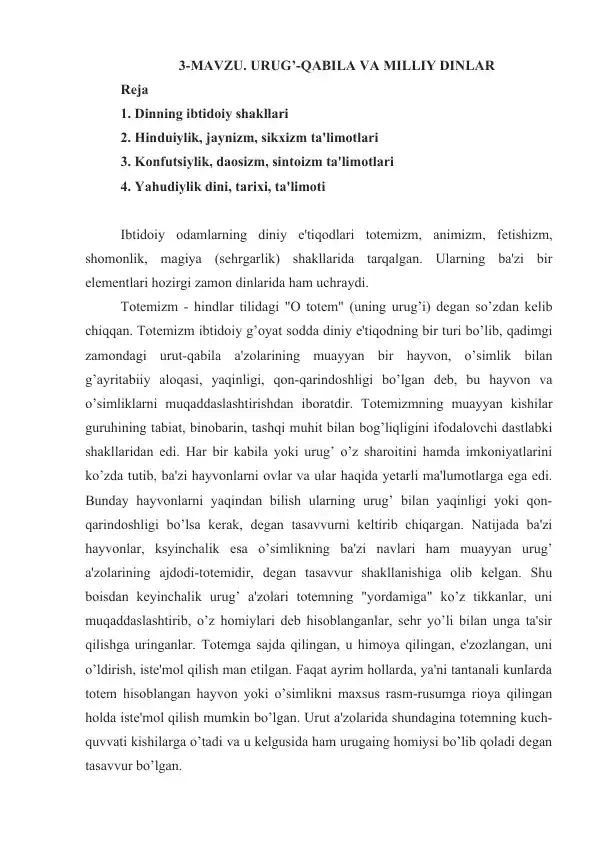 3-MAVZU. URUG'-QABILA VA MILLIY DINLAR

Reja

1. Dinning ibtidoiy shakllari

2. Hinduiylik, jaynizm, sikxizm ta'limotlari

3. Konfutsiylik, daosizm, sintoizm ta'limotlari

4. Yahudiylik dini, tarixi, ta'limoti

Ibtidoiy odamlarning diniy e'tiqodlari totemizm, animizm, fetishizm, shomonlik, magiya (sehrgarlik) shakllarida tarqalgan. Ularning ba'zi bir elementlari hozirgi zamon dinlarida ham uchraydi.

Totemizm - hindlar tilidagi "O totem" (uning urug'i) degan so'zdan kelib chiqqan. Totemizm ibtidoiy g'oyat sodda diniy e'tiqodning bir turi bo'lib, qadimgi zamondagi urut-qabila a'zolarining muayyan bir hayvon, o'simlik bilan g'ayritabiiy aloqasi, yaqinligi, qon-qarindoshligi bo'lgan deb, bu hayvon va o'simliklarni muqaddaslashtirishdan iboratdir. Totemizmning muayyan kishilar guruhining tabiat, binobarin, tashqi muhit bilan bog'liqligini ifodalovchi dastlabki shakllaridan edi. Har bir kabila yoki urug' o'z sharoitini hamda imkoniyatlarini ko'zda tutib, ba'zi hayvonlarni ovlar va ular haqida yetarli ma'lumotlarga ega edi. Bunday hayvonlarni yaqindan bilish ularning urug' bilan yaqinligi yoki qon-qarindoshligi bo'lsa kerak, degan tasavvurni keltirib chiqargan. Natijada ba'zi hayvonlar, ksyinchalik esa o'simlikning ba'zi navlari ham muayyan urug' a'zolarining ajdodi-totemidir, degan tasavvur shakllanishiga olib kelgan. Shu boisdan keyinchalik urug' a'zolari totemning "yordamiga" ko'z tikkanlar, uni muqaddaslashtirib, o'z homiylari deb hisoblanganlar, sehr yo'li bilan unga ta'sir qilishga uringanlar. Totemga sajda qilingan, u himoya qilingan, e'zozlangan, uni o'ldirish, iste'mol qilish man etilgan. Faqat ayrim hollarda, ya'ni tantanali kunlarda totem hisoblangan hayvon yoki o'simlikni maxsus rasm-rusumga rioya qilingan holda iste'mol qilish mumkin bo'lgan. Urut a'zolarida shundagina totemning kuch-quvvati kishilarga o'tadi va u kelgusida ham urugaing homiysi bo'lib qoladi degan tasavvur bo'lgan.